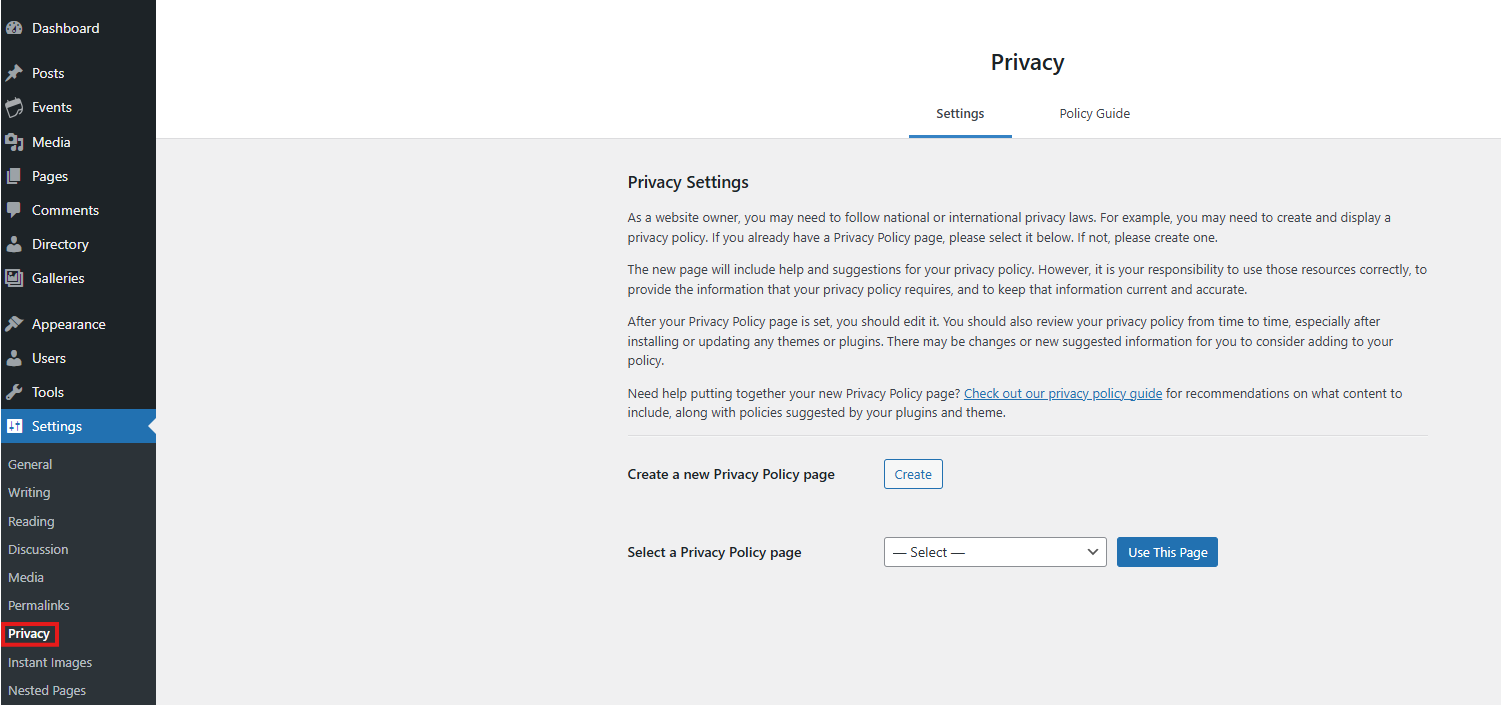 Dashboard
Posts
Events
Media
Pages
Comments
Directory
Galleries
Appearance
Users
Tools
Settings
General
Writing
Reading
Discussion
Media
Permalinks
Privacy
Instant Images
Nested Pages

Privacy

Settings
Policy Guide

Privacy Settings

As a website owner, you may need to follow national or international privacy laws. For example, you may need to create and display a privacy policy. If you already have a Privacy Policy page, please select it below. If not, please create one.

The new page will include help and suggestions for your privacy policy. However, it is your responsibility to use those resources correctly, to provide the information that your privacy policy requires, and to keep that information current and accurate.

After your Privacy Policy page is set, you should edit it. You should also review your privacy policy from time to time, especially after installing or updating any themes or plugins. There may be changes or new suggested information for you to consider adding to your policy.

Need help putting together your new Privacy Policy page? Check out our privacy policy guide for recommendations on what content to include, along with policies suggested by your plugins and theme.

Create a new Privacy Policy page
Create

Select a Privacy Policy page
— Select —
Use This Page